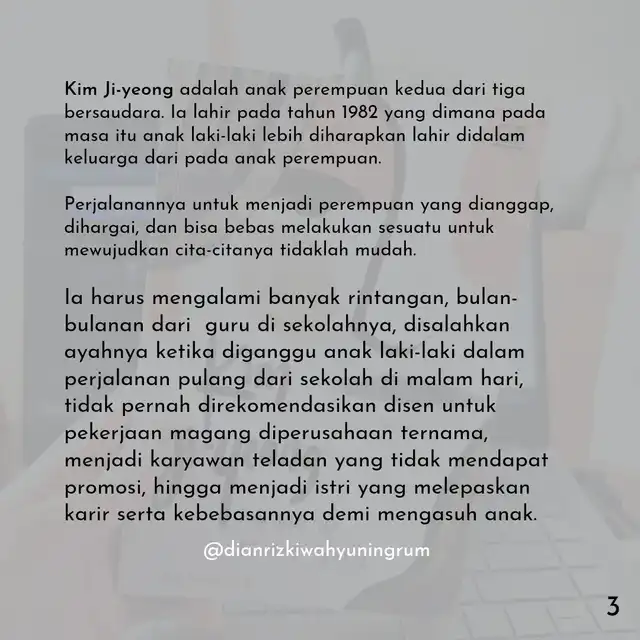 Kim Ji-yeong adalah anak perempuan kedua dari tiga bersaudara. Ia lahir pada tahun 1982 yang dimana pada masa itu anak laki-laki lebih diharapkan lahir didalam keluarga dari pada anak perempuan.

Perjalanannya untuk menjadi perempuan yang dianggap, dihargai, dan bisa bebas melakukan sesuatu untuk mewujudkan cita-citanya tidaklah mudah.

Ia harus mengalami banyak rintangan, bulan-bulanan dari guru di sekolahnya, disalahkan ayahnya ketika diganggu anak laki-laki dalam perjalanan pulang dari sekolah di malam hari, tidak pernah direkomendasikan disen untuk pekerjaan magang diperusahaan ternama, menjadi karyawan teladan yang tidak mendapat promosi, hingga menjadi istri yang melepaskan karir serta kebebasannya demi mengasuh anak.

@dianrizkiwahyuningrum

3